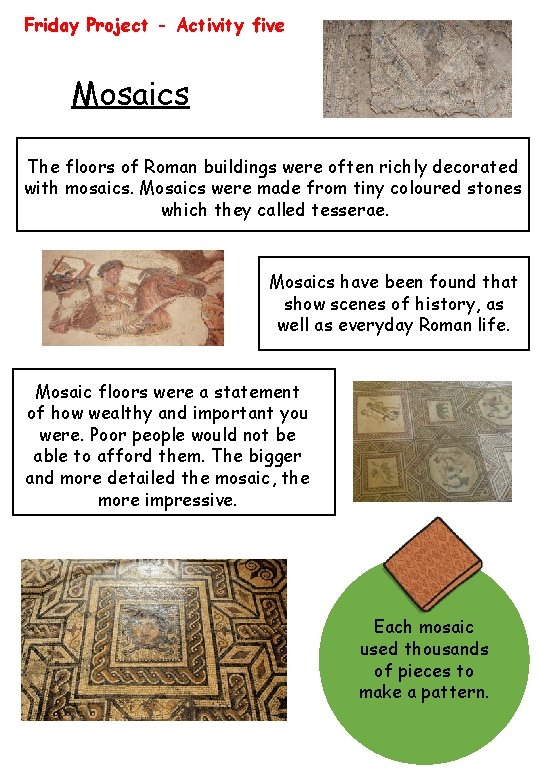 Friday Project - Activity five

Mosaics

The floors of Roman buildings were often richly decorated with mosaics. Mosaics were made from tiny coloured stones which they called tesserae.

Mosaics have been found that show scenes of history, as well as everyday Roman life.

Mosaic floors were a statement of how wealthy and important you were. Poor people would not be able to afford them. The bigger and more detailed the mosaic, the more impressive.

Each mosaic used thousands of pieces to make a pattern.